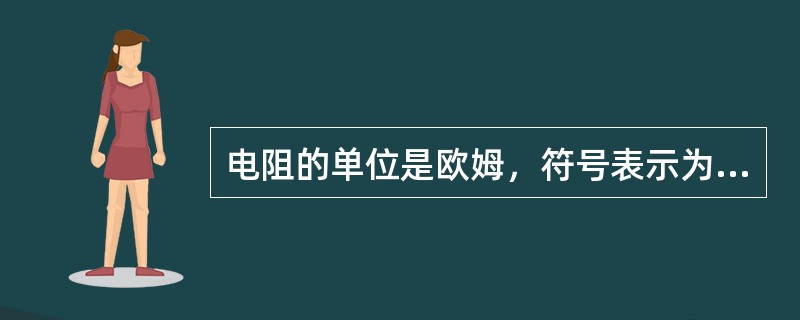 电阻的单位是欧姆，符号表示为...